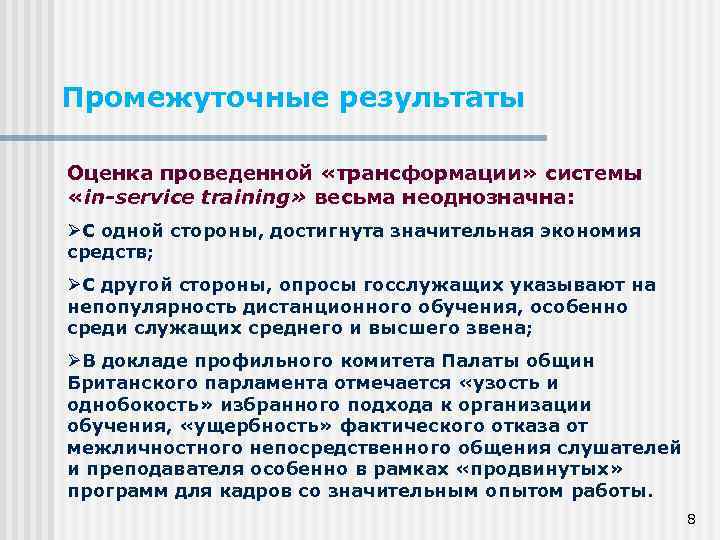 Промежуточные результаты

Оценка проведенной «трансформации» системы «in-service training» весьма неоднозначна:

➢С одной стороны, достигнута значительная экономия средств;

➢С другой стороны, опросы госслужащих указывают на непопулярность дистанционного обучения, особенно среди служащих среднего и высшего звена;

➢В докладе профильного комитета Палаты общин Британского парламента отмечается «узость и однобокость» избранного подхода к организации обучения, «ущербность» фактического отказа от межличностного непосредственного общения слушателей и преподавателя особенно в рамках «продвинутых» программ для кадров со значительным опытом работы.

8